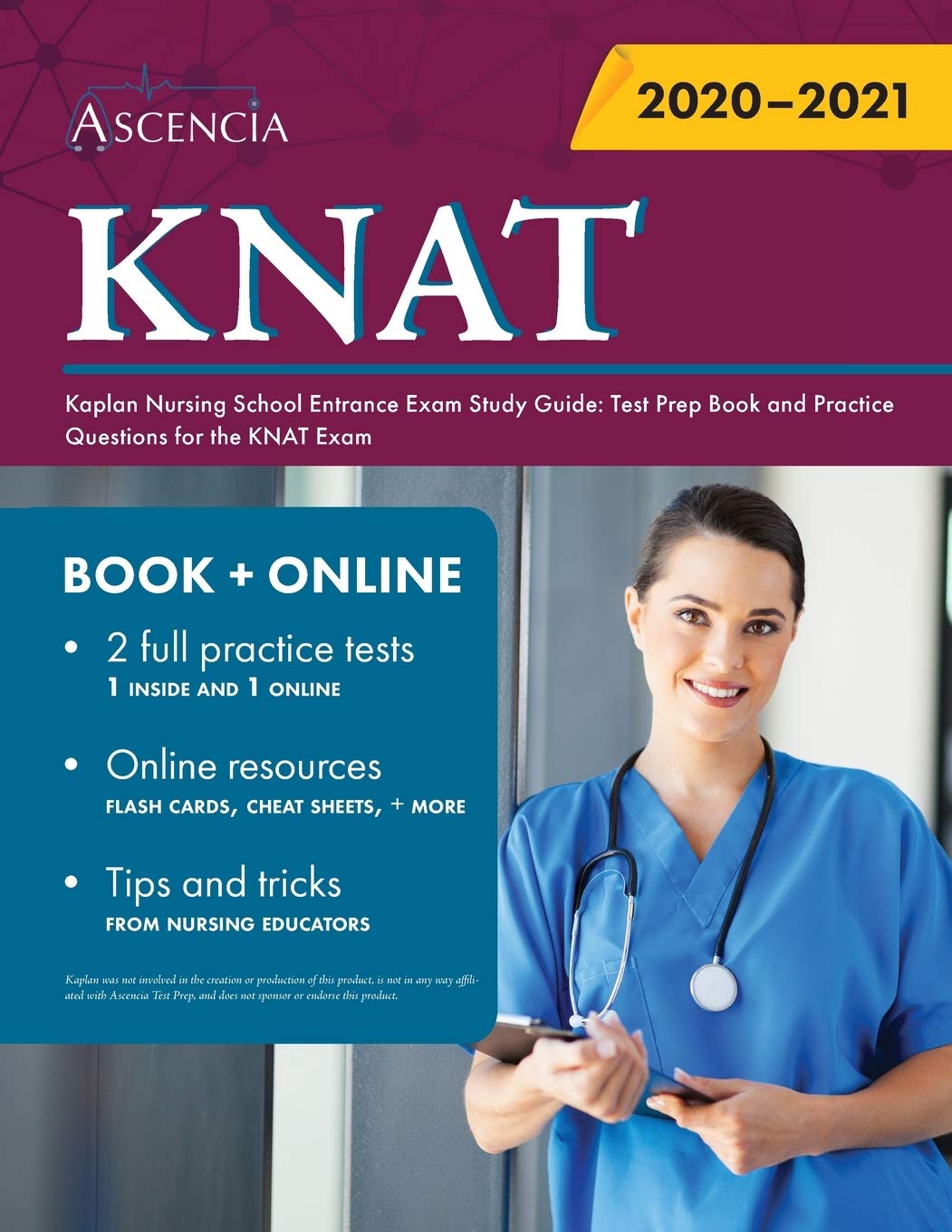 ASCENCIA

2020–2021

KNAT

Kaplan Nursing School Entrance Exam Study Guide: Test Prep Book and Practice Questions for the KNAT Exam

BOOK + ONLINE

• 2 full practice tests
1 INSIDE AND 1 ONLINE

• Online resources
FLASH CARDS, CHEAT SHEETS, + MORE

• Tips and tricks
FROM NURSING EDUCATORS

Kaplan was not involved in the creation or production of this product, is not in any way affiliated with Ascencia Test Prep, and does not sponsor or endorse this product.